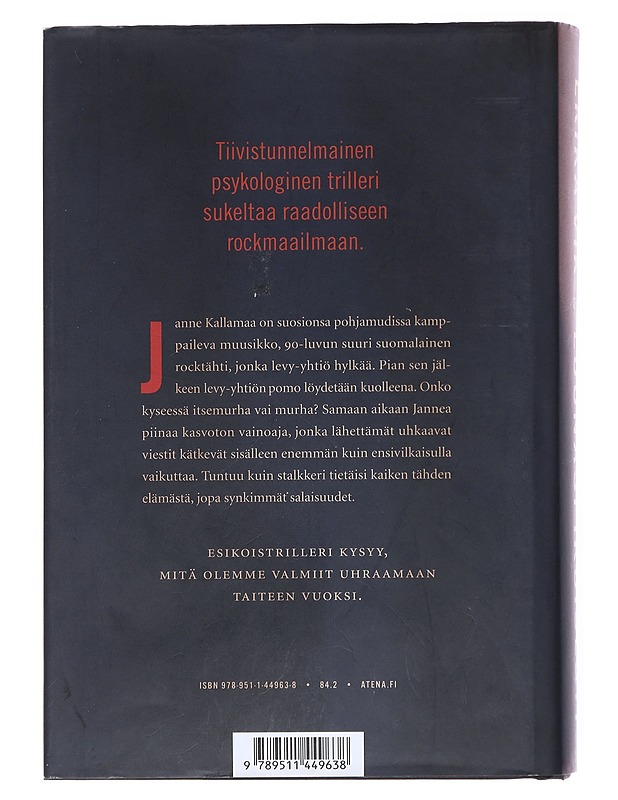 Tiivistunnelmainen psykologinen trilleri sukeltaa raadolliseen rockmaailmaan.

Janne Kallamaa on suosionsa pohjamudissa kamppaileva muusikko, 90-luvun suuri suomalainen rocktähti, jonka levy-yhtiö hylkää. Pian sen jälkeen levy-yhtiön pomo löydetään kuolleena. Onko kyseessä itsemurha vai murha? Samaan aikaan Jannea piinaa kasvoton vainoaja, jonka lähettämät uhkaavat viestit kätkevät sisälleen enemmän kuin ensivilkaisulla vaikuttaa. Tuntuu kuin stalkkeri tietäisi kaiken tähden elämästä, jopa synkimmät salaisuudet.

ESIKOISTRILLERI KYSYY, MITÄ OLEMME VALMIIT UHRAAMAAN TAITEEN VUOKSI.

ISBN 978-951-1-44963-8 • 84.2 • ATENA.FI

9 789511 449638